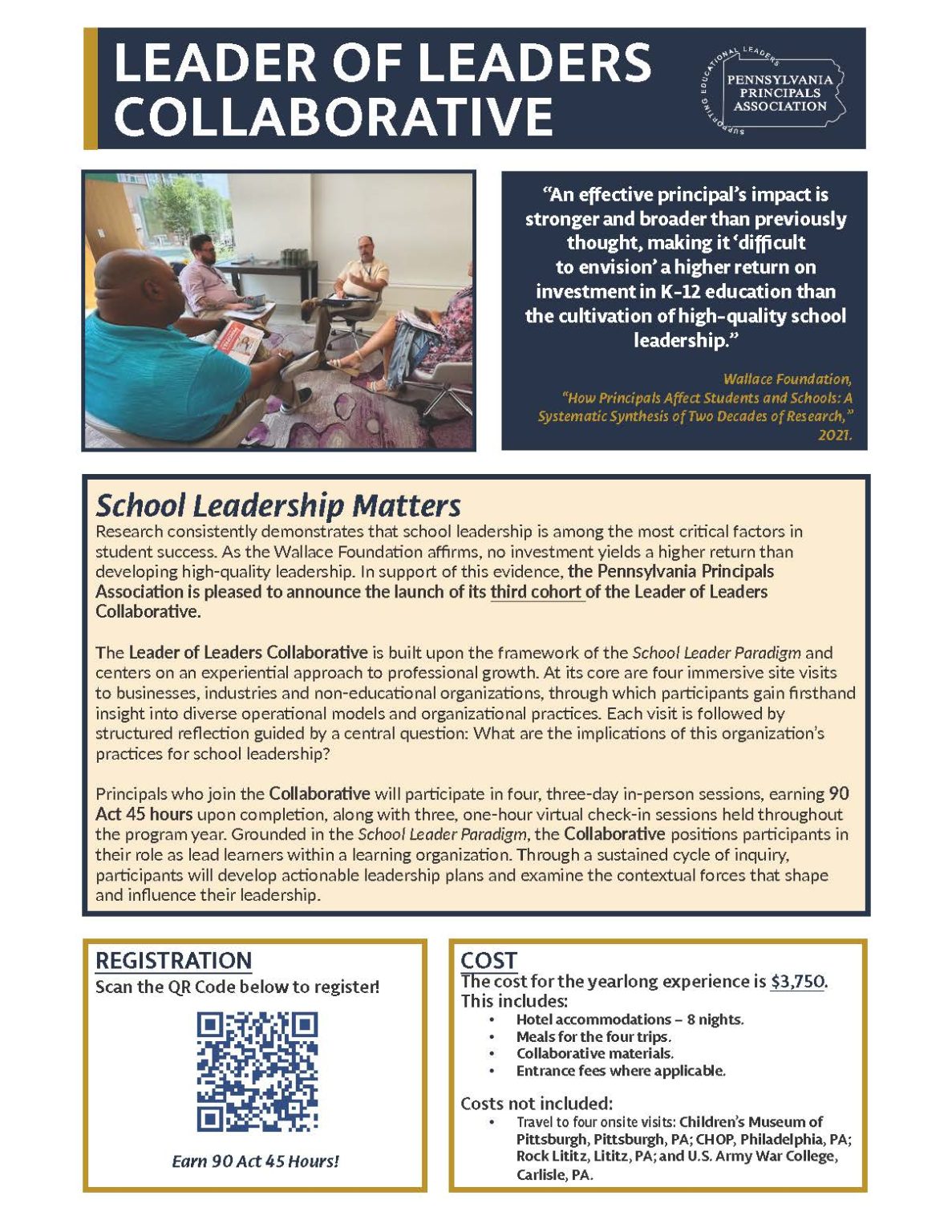 LEADER OF LEADERS COLLABORATIVE

SUPPORTING EDUCATIONAL LEADERS
PENNSYLVANIA PRINCIPALS ASSOCIATION

"An effective principal's impact is stronger and broader than previously thought, making it 'difficult to envision' a higher return on investment in K-12 education than the cultivation of high-quality school leadership."

Wallace Foundation, "How Principals Affect Students and Schools: A Systematic Synthesis of Two Decades of Research," 2021.

School Leadership Matters

Research consistently demonstrates that school leadership is among the most critical factors in student success. As the Wallace Foundation affirms, no investment yields a higher return than developing high-quality leadership. In support of this evidence, the Pennsylvania Principals Association is pleased to announce the launch of its third cohort of the Leader of Leaders Collaborative.

The Leader of Leaders Collaborative is built upon the framework of the School Leader Paradigm and centers on an experiential approach to professional growth. At its core are four immersive site visits to businesses, industries and non-educational organizations, through which participants gain firsthand insight into diverse operational models and organizational practices. Each visit is followed by structured reflection guided by a central question: What are the implications of this organization's practices for school leadership?

Principals who join the Collaborative will participate in four, three-day in-person sessions, earning 90 Act 45 hours upon completion, along with three, one-hour virtual check-in sessions held throughout the program year. Grounded in the School Leader Paradigm, the Collaborative positions participants in their role as lead learners within a learning organization. Through a sustained cycle of inquiry, participants will develop actionable leadership plans and examine the contextual forces that shape and influence their leadership.

REGISTRATION
Scan the QR Code below to register!

Earn 90 Act 45 Hours!

COST
The cost for the yearlong experience is $3,750.
This includes:
• Hotel accommodations – 8 nights.
• Meals for the four trips.
• Collaborative materials.
• Entrance fees where applicable.

Costs not included:
• Travel to four onsite visits: Children's Museum of Pittsburgh, Pittsburgh, PA; CHOP, Philadelphia, PA; Rock Lititz, Lititz, PA; and U.S. Army War College, Carlisle, PA.